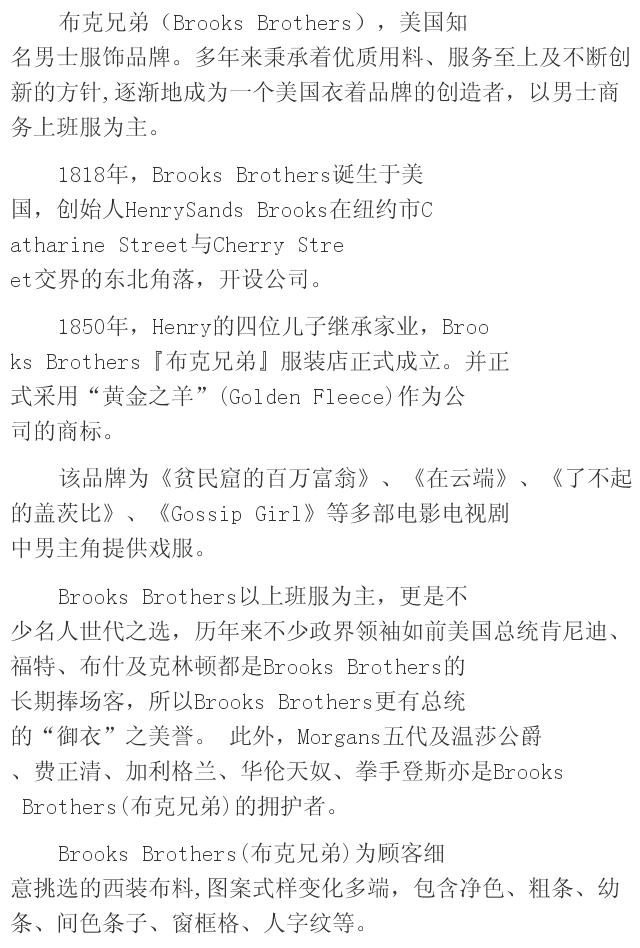 布克兄弟（Brooks Brothers），美国知名男士服饰品牌。多年来秉承着优质用料、服务至上及不断创新的方针，逐渐地成为一个美国衣着品牌的创造者，以男士商务上班服为主。

1818年，Brooks Brothers诞生于美国，创始人HenrySands Brooks在纽约市Catharine Street与Cherry Street交界的东北角落，开设公司。

1850年，Henry的四位儿子继承家业，Brooks Brothers『布克兄弟』服装店正式成立。并正式采用“黄金之羊”(Golden Fleece)作为公司的商标。

该品牌为《贫民窟的百万富翁》、《在云端》、《了不起的盖茨比》、《Gossip Girl》等多部电影电视剧中男主角提供戏服。

Brooks Brothers以上班服为主，更是不少名人世代之选，历年来不少政界领袖如前美国总统肯尼迪、福特、布什及克林顿都是Brooks Brothers的长期捧场客，所以Brooks Brothers更有总统的“御衣”之美誉。 此外，Morgans五代及温莎公爵、费正清、加利格兰、华伦天奴、拳手登斯亦是Brooks Brothers(布克兄弟)的拥护者。

Brooks Brothers(布克兄弟)为顾客细意挑选的西装布料,图案式样变化多端，包含净色、粗条、幼条、间色条子、窗框格、人字纹等。